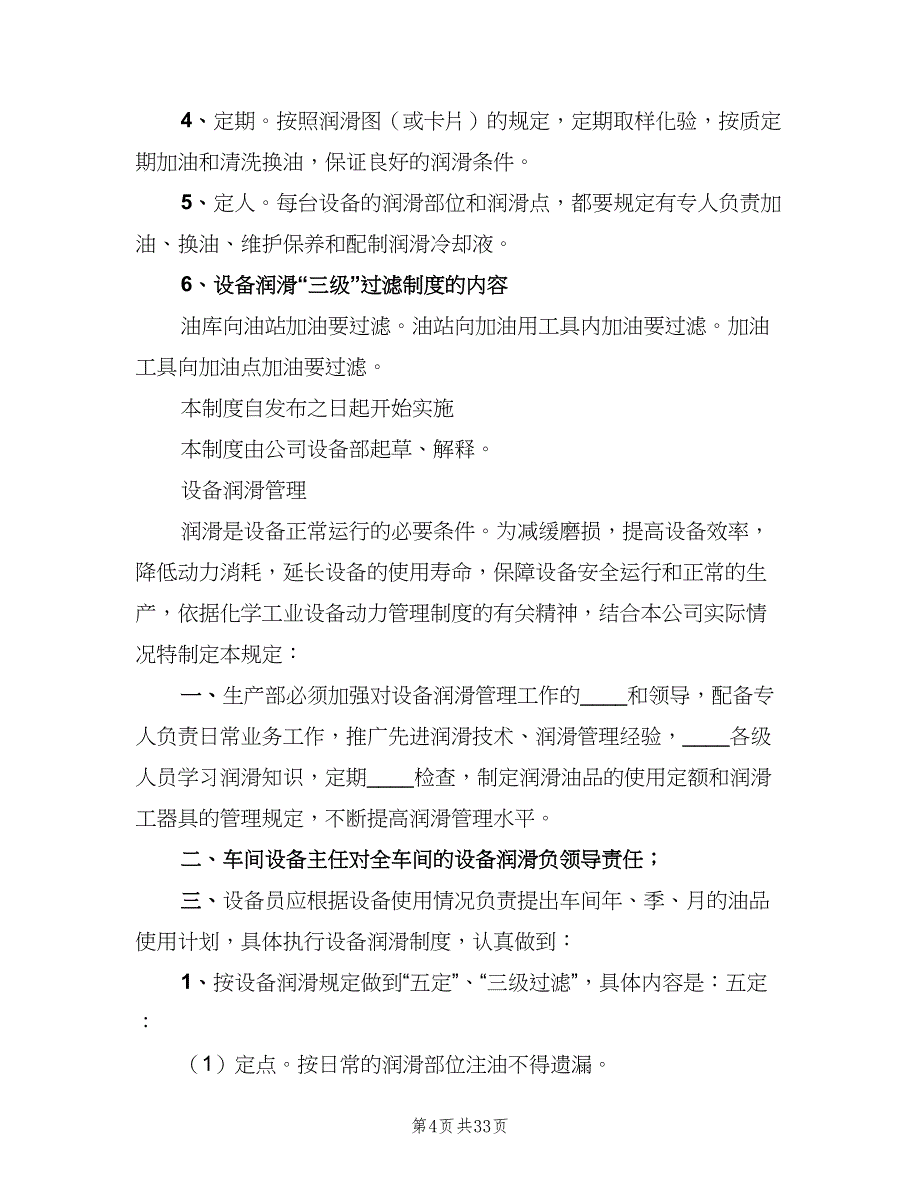 4、定期。按照润滑图（或卡片）的规定，定期取样化验，按质定期加油和清洗换油，保证良好的润滑条件。

5、定人。每台设备的润滑部位和润滑点，都要规定有专人负责加油、换油、维护保养和配制润滑冷却液。

6、设备润滑“三级”过滤制度的内容

油库向油站加油要过滤。油站向加油用工具内加油要过滤。加油工具向加油点加油要过滤。

本制度自发布之日起开始实施

本制度由公司设备部起草、解释。

设备润滑管理

润滑是设备正常运行的必要条件。为减缓磨损，提高设备效率，降低动力消耗，延长设备的使用寿命，保障设备安全运行和正常的生产，依据化学工业设备动力管理制度的有关精神，结合本公司实际情况特制定本规定：

一、生产部必须加强对设备润滑管理工作的____和领导，配备专人负责日常业务工作，推广先进润滑技术、润滑管理经验，____各级人员学习润滑知识，定期____检查，制定润滑油品的使用定额和润滑工器具的管理规定，不断提高润滑管理水平。

二、车间设备主任对全车间的设备润滑负领导责任；

三、设备员应根据设备使用情况负责提出车间年、季、月的油品使用计划，具体执行设备润滑制度，认真做到：

1、按设备润滑规定做到“五定”、“三级过滤”，具体内容是：五定：

（1）定点。按日常的润滑部位注油不得遗漏。

第4页 共33页